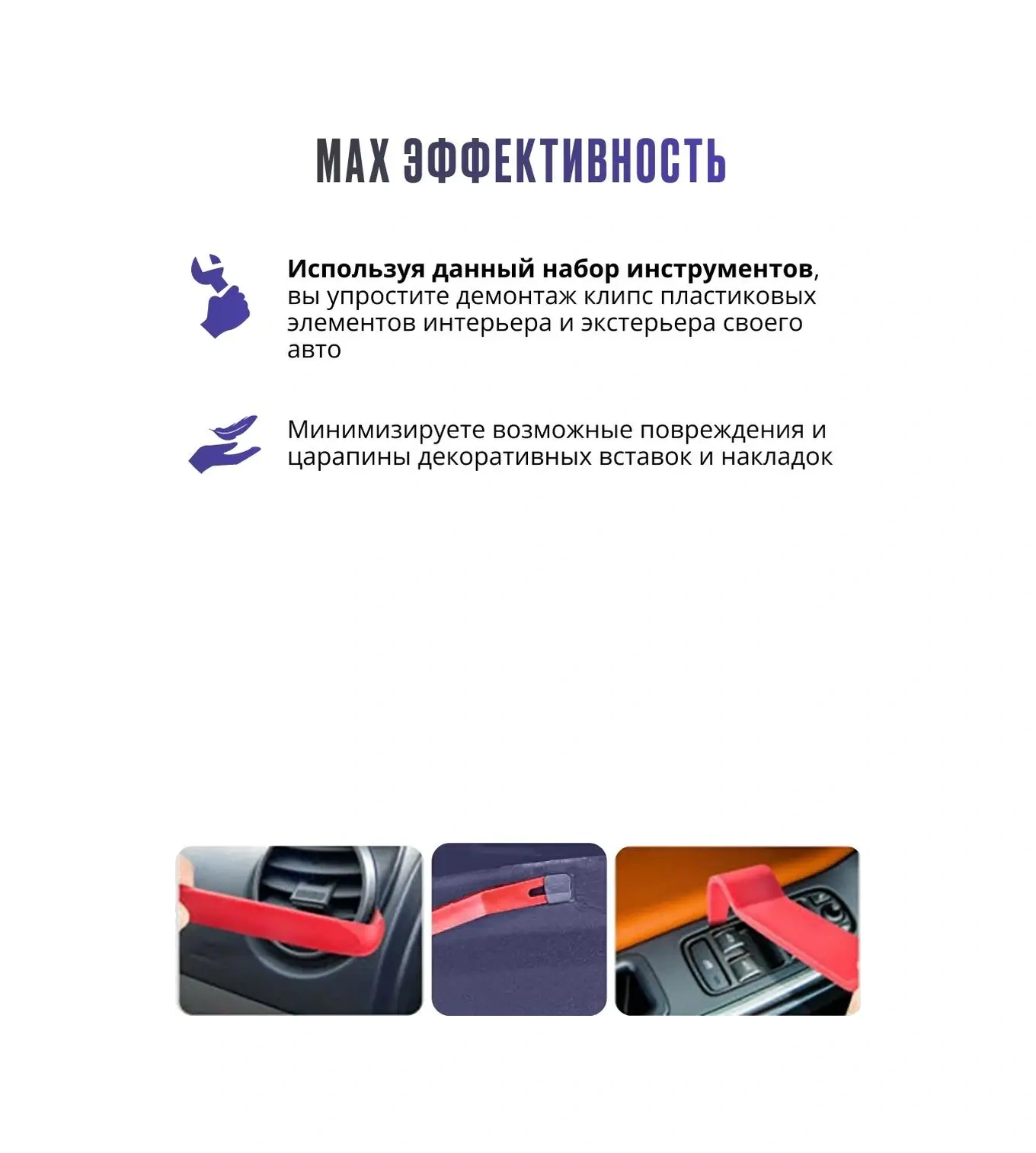 MAX ЭФФЕКТИВНОСТЬ

Используя данный набор инструментов, вы упростите демонтаж клипс пластиковых элементов интерьера и экстерьера своего авто

Минимизируете возможные повреждения и царапины декоративных вставок и накладок